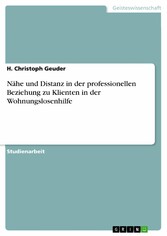 Geisteswissenschaft

H. Christoph Geuder

Nähe und Distanz in der professionellen Beziehung zu Klienten in der Wohnungslosenhilfe

Studienarbeit

GRIN